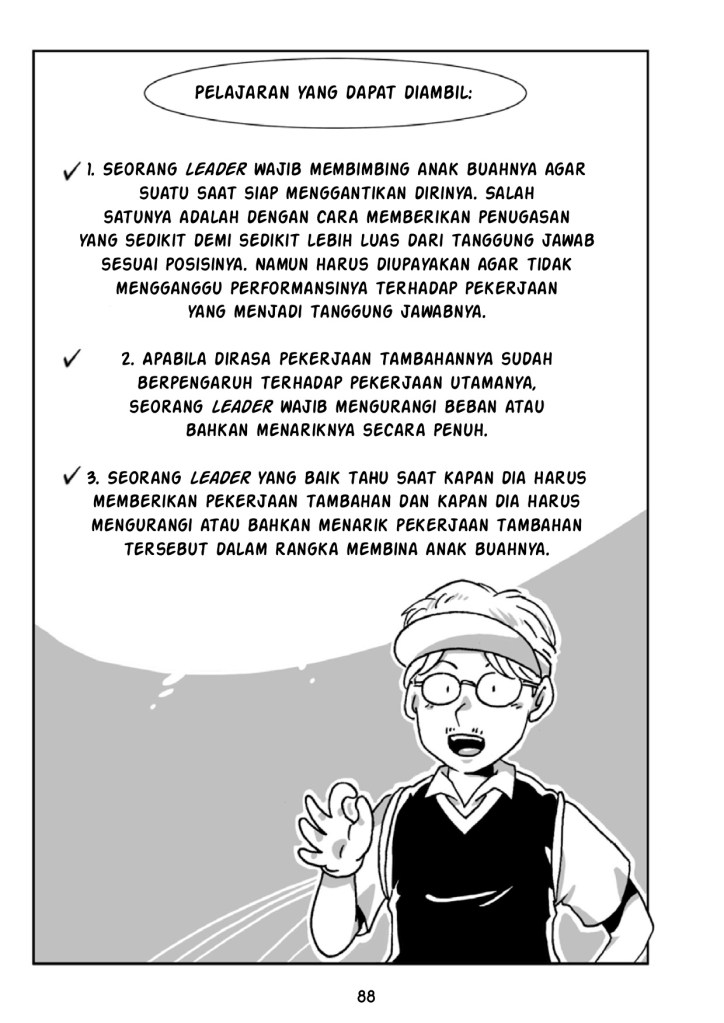 PELAJARAN YANG DAPAT DIAMBIL:

✓ 1. SEORANG LEADER WAJIB MEMBIMBING ANAK BUAHNYA AGAR SUATU SAAT SIAP MENGGANTIKAN DIRINYA. SALAH SATUNYA ADALAH DENGAN CARA MEMBERIKAN PENUGASAN YANG SEDIKIT DEMI SEDIKIT LEBIH LUAS DARI TANGGUNG JAWAB SESUAI POSISINYA. NAMUN HARUS DIUPAYAKAN AGAR TIDAK MENGGANGGU PERFORMANSINYA TERHADAP PEKERJAAN YANG MENJADI TANGGUNG JAWABNYA.

✓ 2. APABILA DIRASA PEKERJAAN TAMBAHANNYA SUDAH BERPENGARUH TERHADAP PEKERJAAN UTAMANYA, SEORANG LEADER WAJIB MENGURANGI BEBAN ATAU BAHKAN MENARIKNYA SECARA PENUH.

✓ 3. SEORANG LEADER YANG BAIK TAHU SAAT KAPAN DIA HARUS MEMBERIKAN PEKERJAAN TAMBAHAN DAN KAPAN DIA HARUS MENGURANGI ATAU BAHKAN MENARIK PEKERJAAN TAMBAHAN TERSEBUT DALAM RANGKA MEMBINA ANAK BUAHNYA.

88